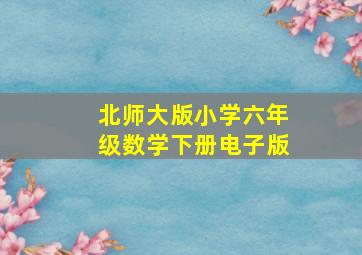 北师大版小学六年级数学下册电子版